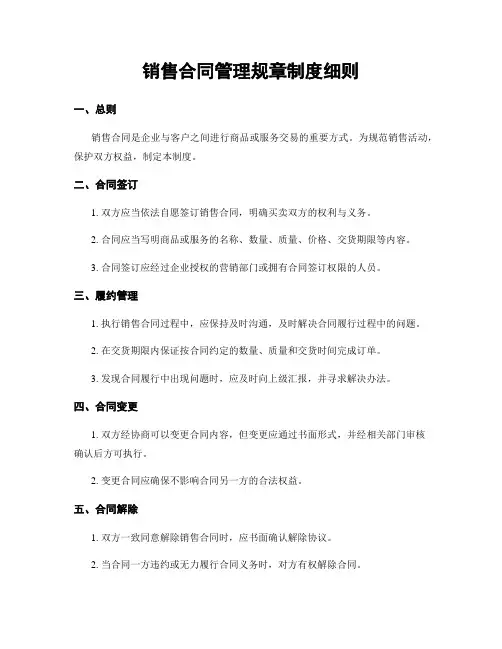 销售合同管理规章制度细则

一、总则

销售合同是企业与客户之间进行商品或服务交易的重要方式。为规范销售活动，保护双方权益，制定本制度。

二、合同签订

1. 双方应当依法自愿签订销售合同，明确买卖双方的权利与义务。

2. 合同应当写明商品或服务的名称、数量、质量、价格、交货期限等内容。

3. 合同签订应经过企业授权的营销部门或拥有合同签订权限的人员。

三、履约管理

1. 执行销售合同过程中，应保持及时沟通，及时解决合同履行过程中的问题。

2. 在交货期限内保证按合同约定的数量、质量和交货时间完成订单。

3. 发现合同履行中出现问题时，应及时向上级汇报，并寻求解决办法。

四、合同变更

1. 双方经协商可以变更合同内容，但变更应通过书面形式，并经相关部门审核确认后方可执行。

2. 变更合同应确保不影响合同另一方的合法权益。

五、合同解除

1. 双方一致同意解除销售合同时，应书面确认解除协议。

2. 当合同一方违约或无力履行合同义务时，对方有权解除合同。